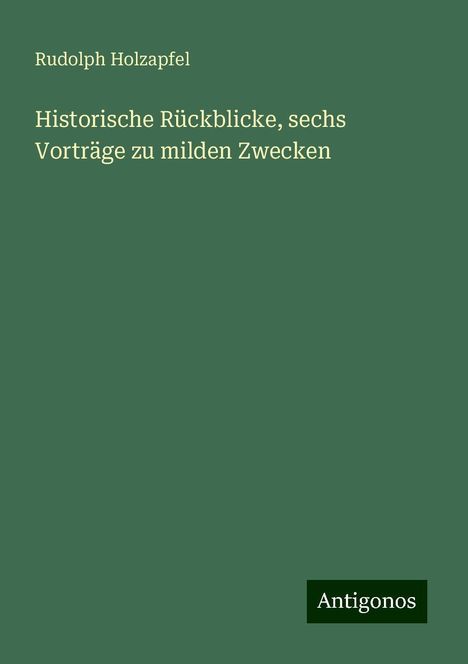 Rudolph Holzapfel

Historische Rückblicke, sechs Vorträge zu milden Zwecken

Antigonos